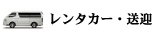 レンタカー・送迎